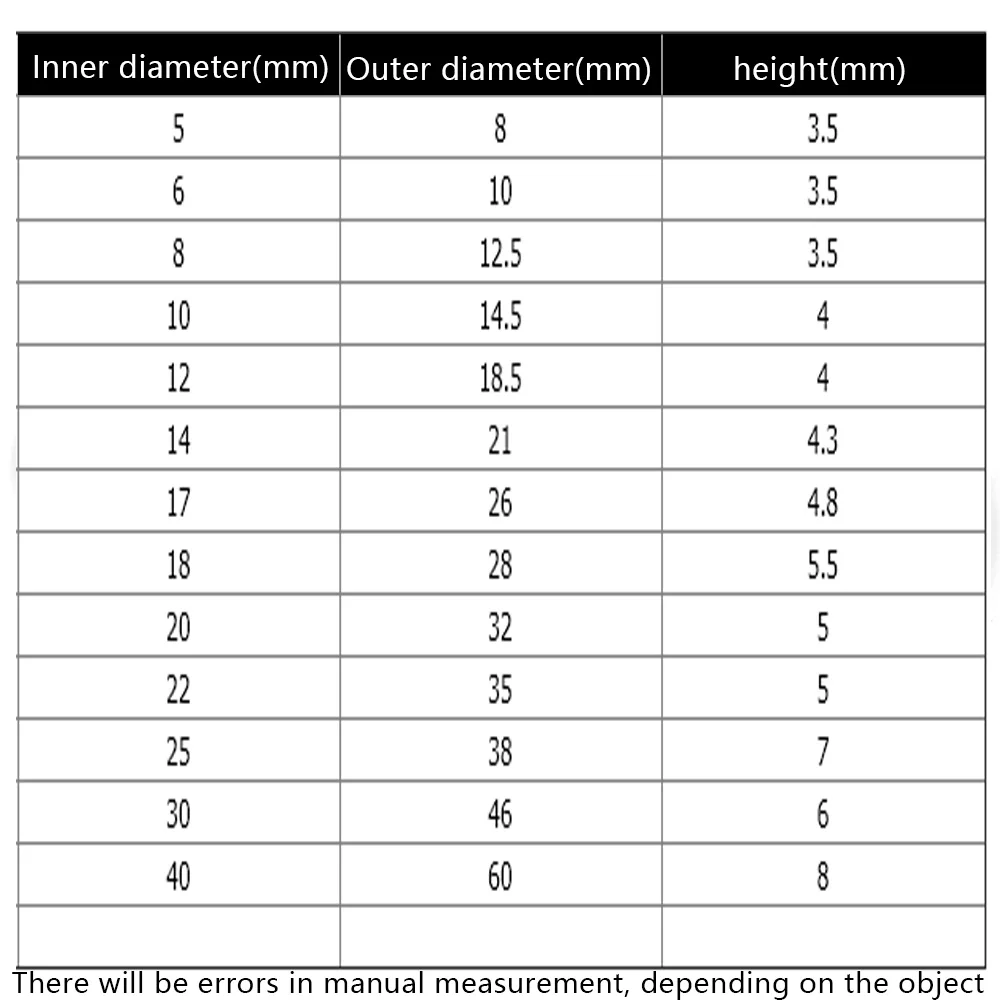 | Inner diameter(mm) | Outer diameter(mm) | height(mm) |
|---|---|---|
| 5 | 8 | 3.5 |
| 6 | 10 | 3.5 |
| 8 | 12.5 | 3.5 |
| 10 | 14.5 | 4 |
| 12 | 18.5 | 4 |
| 14 | 21 | 4.3 |
| 17 | 26 | 4.8 |
| 18 | 28 | 5.5 |
| 20 | 32 | 5 |
| 22 | 35 | 5 |
| 25 | 38 | 7 |
| 30 | 46 | 6 |
| 40 | 60 | 8 |
| | | |

There will be errors in manual measurement, depending on the object